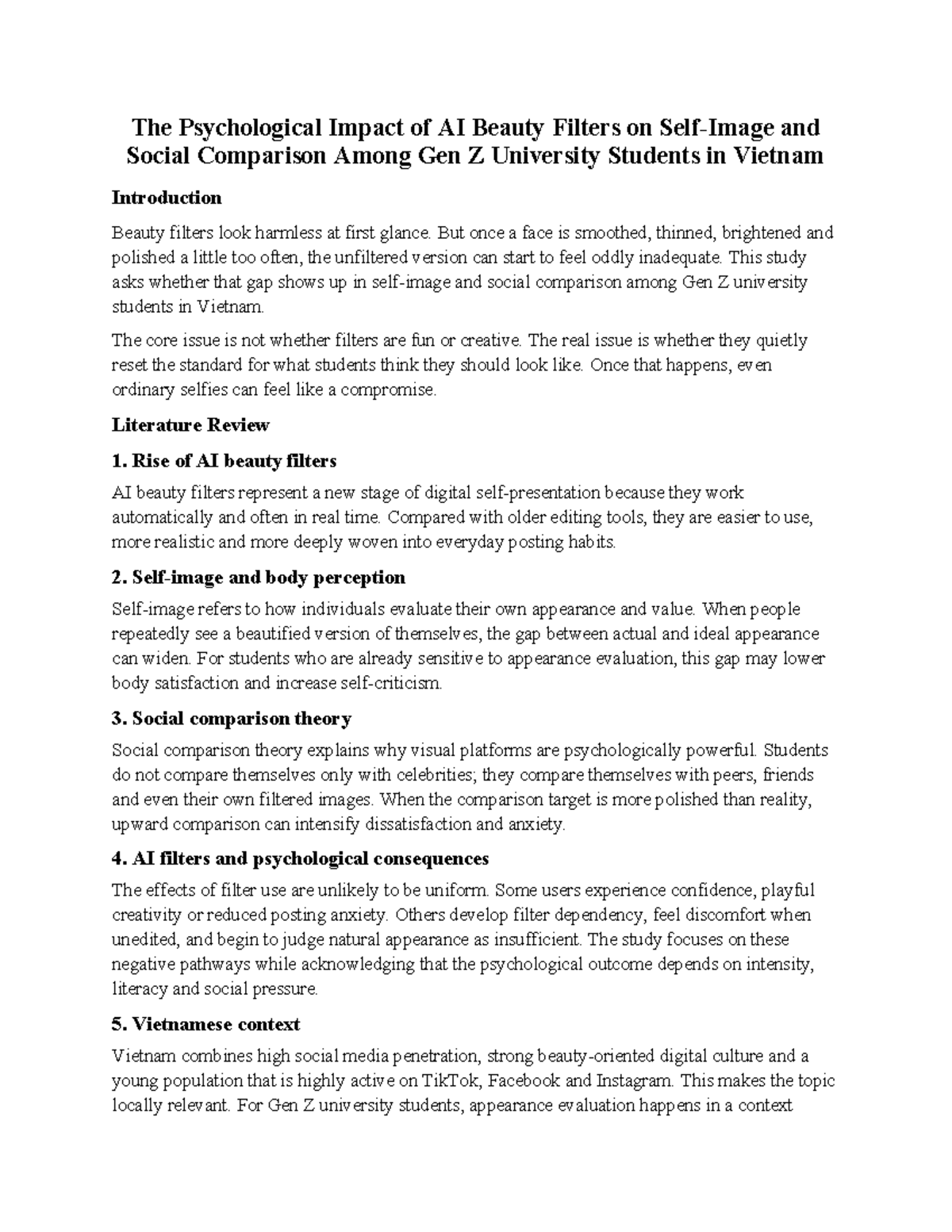 The Psychological Impact of AI Beauty Filters on Self-Image and Social Comparison Among Gen Z University Students in Vietnam

Introduction

Beauty filters look harmless at first glance. But once a face is smoothed, thinned, brightened and polished a little too often, the unfiltered version can start to feel oddly inadequate. This study asks whether that gap shows up in self-image and social comparison among Gen Z university students in Vietnam.

The core issue is not whether filters are fun or creative. The real issue is whether they quietly reset the standard for what students think they should look like. Once that happens, even ordinary selfies can feel like a compromise.

Literature Review

1. Rise of AI beauty filters

AI beauty filters represent a new stage of digital self-presentation because they work automatically and often in real time. Compared with older editing tools, they are easier to use, more realistic and more deeply woven into everyday posting habits.

2. Self-image and body perception

Self-image refers to how individuals evaluate their own appearance and value. When people repeatedly see a beautified version of themselves, the gap between actual and ideal appearance can widen. For students who are already sensitive to appearance evaluation, this gap may lower body satisfaction and increase self-criticism.

3. Social comparison theory

Social comparison theory explains why visual platforms are psychologically powerful. Students do not compare themselves only with celebrities; they compare themselves with peers, friends and even their own filtered images. When the comparison target is more polished than reality, upward comparison can intensify dissatisfaction and anxiety.

4. AI filters and psychological consequences

The effects of filter use are unlikely to be uniform. Some users experience confidence, playful creativity or reduced posting anxiety. Others develop filter dependency, feel discomfort when unedited, and begin to judge natural appearance as insufficient. The study focuses on these negative pathways while acknowledging that the psychological outcome depends on intensity, literacy and social pressure.

5. Vietnamese context

Vietnam combines high social media penetration, strong beauty-oriented digital culture and a young population that is highly active on TikTok, Facebook and Instagram. This makes the topic locally relevant. For Gen Z university students, appearance evaluation happens in a context